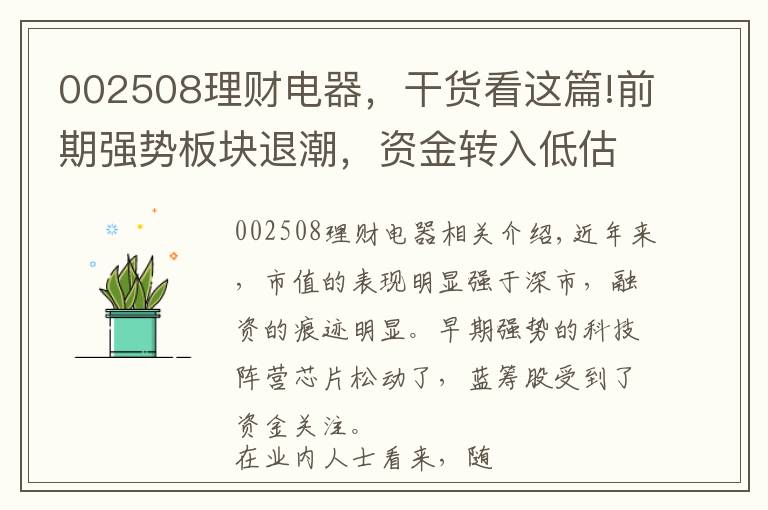 002508理财电器，干货看这篇!前期强势板块退潮，资金转入低估

002508理财电器相关介绍,近年来，市值的表现明显强于深市，融资的痕迹明显。早期强势的科技阵营芯片松动了，蓝筹股受到了资金关注。
在业内人士看来，随